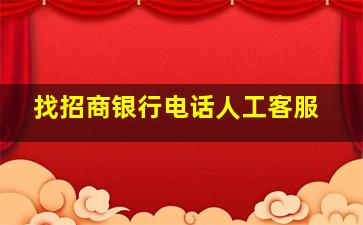 找招商银行电话人工客服